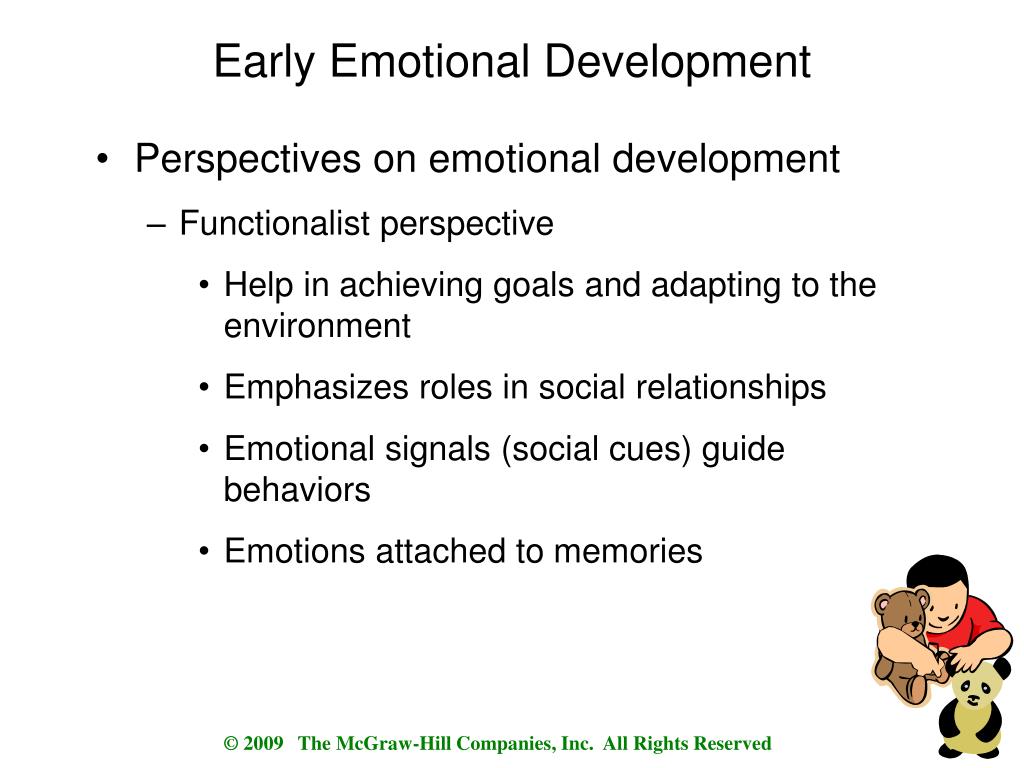 Early Emotional Development

• Perspectives on emotional development

– Functionalist perspective

• Help in achieving goals and adapting to the environment

• Emphasizes roles in social relationships

• Emotional signals (social cues) guide behaviors

• Emotions attached to memories

© 2009 The McGraw-Hill Companies, Inc. All Rights Reserved